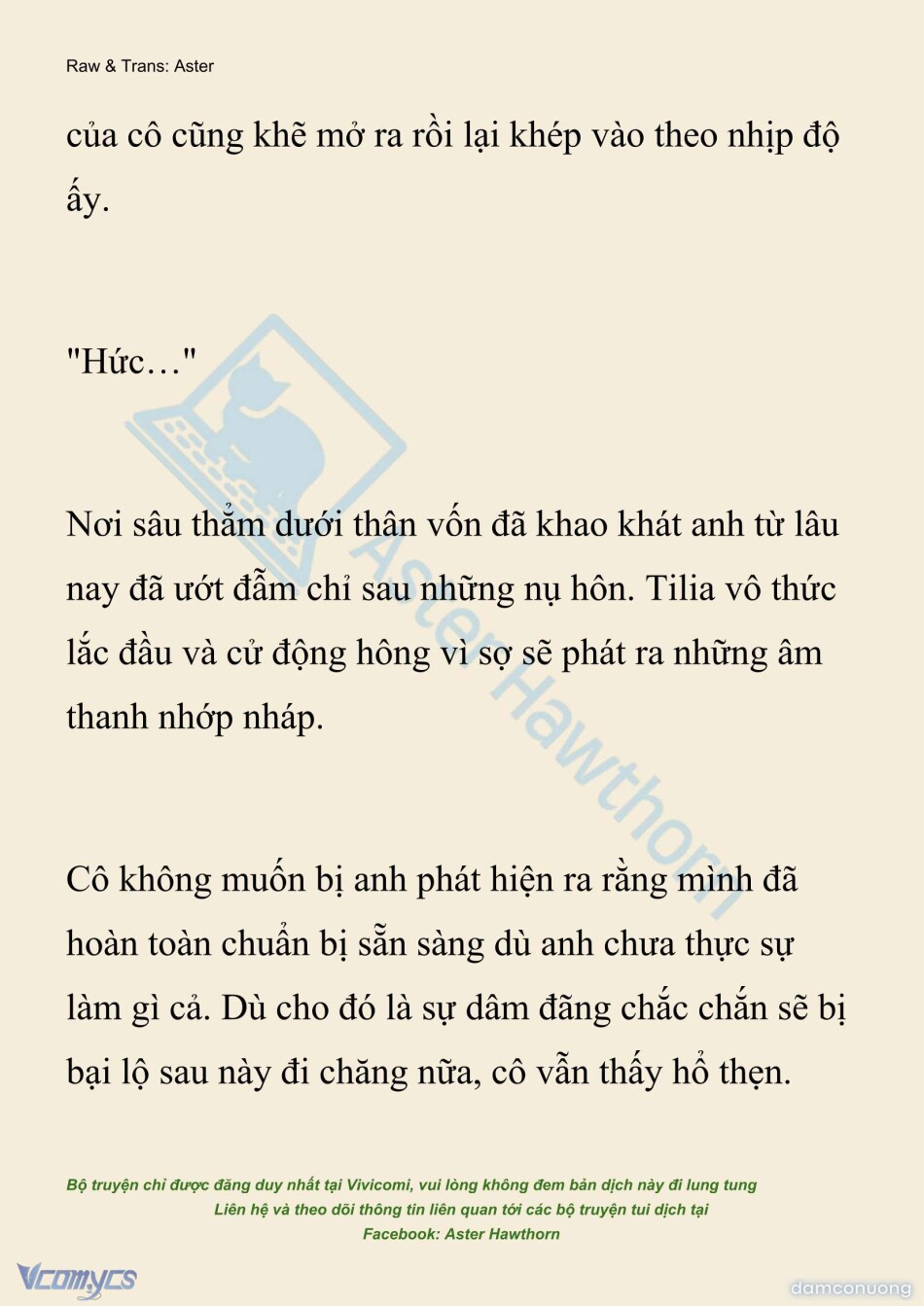 Raw & Trans: Aster

của cô cũng khẽ mở ra rồi lại khép vào theo nhịp độ ấy.

"Hức…"

Nơi sâu thẳm dưới thân vốn đã khao khát anh từ lâu nay đã ướt đẫm chỉ sau những nụ hôn. Tilia vô thức lắc đầu và cử động hông vì sợ sẽ phát ra những âm thanh nhớp nháp.

Cô không muốn bị anh phát hiện ra rằng mình đã hoàn toàn chuẩn bị sẵn sàng dù anh chưa thực sự làm gì cả. Dù cho đó là sự dâm đãng chắc chắn sẽ bị bại lộ sau này đi chăng nữa, cô vẫn thấy hổ thẹn.

Aster Hawthorn

Bộ truyện chỉ được đăng duy nhất tại Vivicomi, vui lòng không đem bản dịch này đi lung tung
Liên hệ và theo dõi thông tin liên quan tới các bộ truyện tui dịch tại
Facebook: Aster Hawthorn

Vcomycs

damconuong